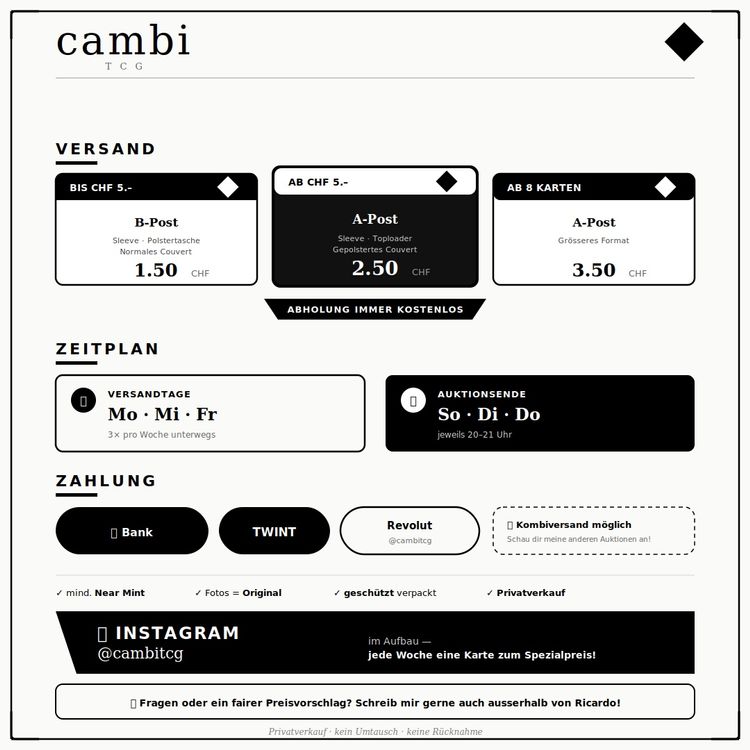 cambi
TCG

VERSAND

BIS CHF 5.-

B-Post

Sleeve · Polstertasche
Normales Couvert

1.50 CHF

AB CHF 5.-

A-Post

Sleeve · Toploader
Gepolstertes Couvert

2.50 CHF

AB 8 KARTEN

A-Post

Grösseres Format

3.50 CHF

ABHOLUNG IMMER KOSTENLOS

ZEITPLAN

VERSANDTAGE
Mo · Mi · Fr
3× pro Woche unterwegs

AUKTIONSENDE
So · Di · Do
jeweils 20–21 Uhr

ZAHLUNG

Bank

TWINT

Revolut
@cambitcg

Kombiversand möglich
Schau dir meine anderen Auktionen an!

✓ mind. Near Mint ✓ Fotos = Original ✓ geschützt verpackt ✓ Privatverkauf

INSTAGRAM
@cambitcg

im Aufbau —
jede Woche eine Karte zum Spezialpreis!

Fragen oder ein fairer Preisvorschlag? Schreib mir gerne auch ausserhalb von Ricardo!

Privatverkauf · kein Umtausch · keine Rücknahme